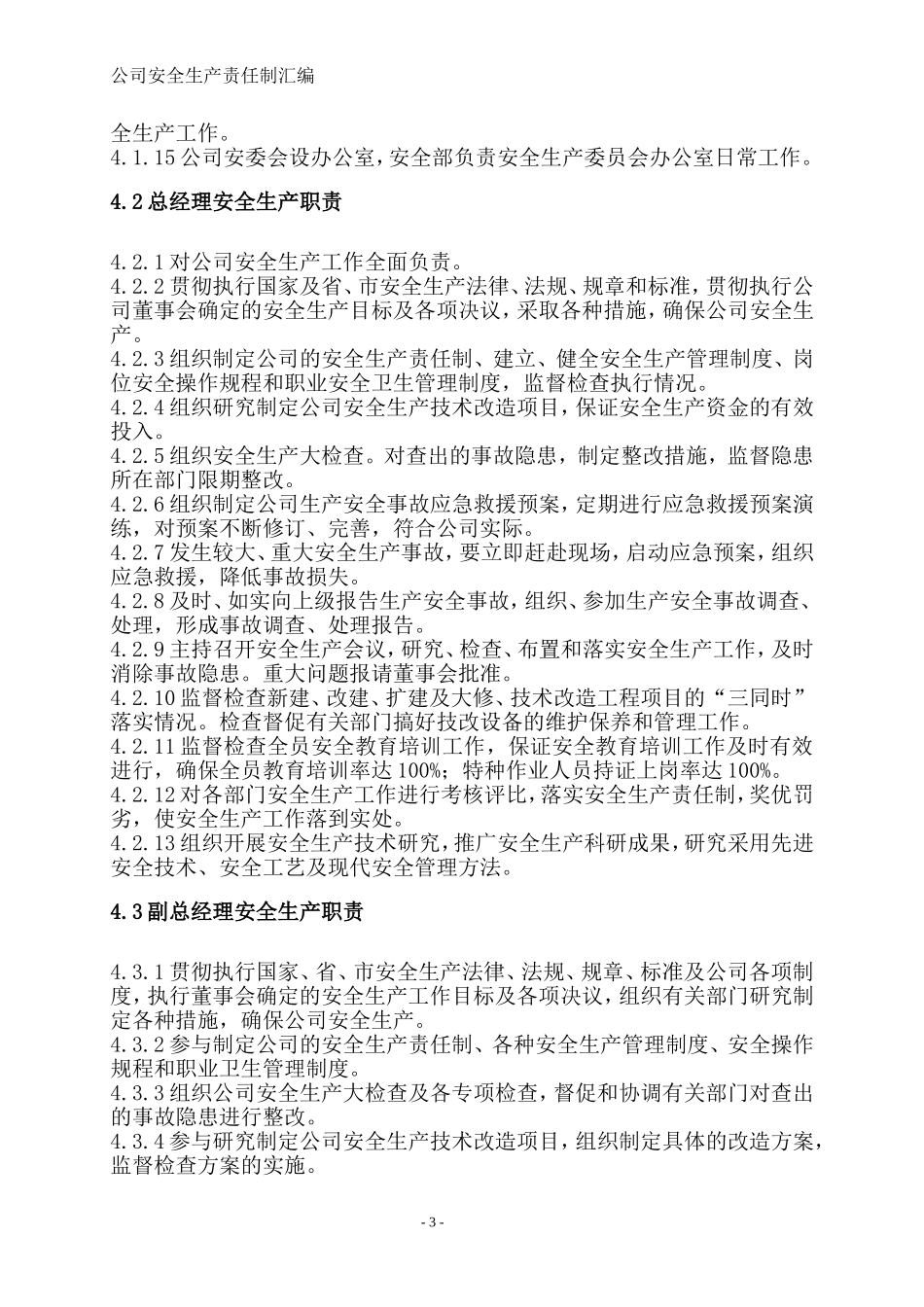 公司安全生产责任制汇编

全生产工作。
4.1.15 公司安委会设办公室，安全部负责安全生产委员会办公室日常工作。

4.2 总经理安全生产职责

4.2.1 对公司安全生产工作全面负责。
4.2.2 贯彻执行国家及省、市安全生产法律、法规、规章和标准，贯彻执行公司董事会确定的安全生产目标及各项决议，采取各种措施，确保公司安全生产。
4.2.3 组织制定公司的安全生产责任制、建立、健全安全生产管理制度、岗位安全操作规程和职业安全卫生管理制度，监督检查执行情况。
4.2.4 组织研究制定公司安全生产技术改造项目，保证安全生产资金的有效投入。
4.2.5 组织安全生产大检查。对查出的事故隐患，制定整改措施，监督隐患所在部门限期整改。
4.2.6 组织制定公司生产安全事故应急救援预案，定期进行应急救援预案演练，对预案不断修订、完善，符合公司实际。
4.2.7 发生较大、重大安全生产事故，要立即赶赴现场，启动应急预案，组织应急救援，降低事故损失。
4.2.8 及时、如实向上级报告生产安全事故，组织、参加生产安全事故调查、处理，形成事故调查、处理报告。
4.2.9 主持召开安全生产会议，研究、检查、布置和落实安全生产工作，及时消除事故隐患。重大问题报请董事会批准。
4.2.10 监督检查新建、改建、扩建及大修、技术改造工程项目的“三同时”落实情况。检查督促有关部门搞好技改设备的维护保养和管理工作。
4.2.11 监督检查全员安全教育培训工作，保证安全教育培训工作及时有效进行，确保全员教育培训率达 100%；特种作业人员持证上岗率达 100%。
4.2.12 对各部门安全生产工作进行考核评比，落实安全生产责任制，奖优罚劣，使安全生产工作落到实处。
4.2.13 组织开展安全生产技术研究，推广安全生产科研成果，研究采用先进安全技术、安全工艺及现代安全管理方法。

4.3 副总经理安全生产职责

4.3.1 贯彻执行国家、省、市安全生产法律、法规、规章、标准及公司各项制度，执行董事会确定的安全生产工作目标及各项决议，组织有关部门研究制定各种措施，确保公司安全生产。
4.3.2 参与制定公司的安全生产责任制、各种安全生产管理制度、安全操作规程和职业卫生管理制度。
4.3.3 组织公司安全生产大检查及各专项检查，督促和协调有关部门对查出的事故隐患进行整改。
4.3.4 参与研究制定公司安全生产技术改造项目，组织制定具体的改造方案，监督检查方案的实施。

- 3 -